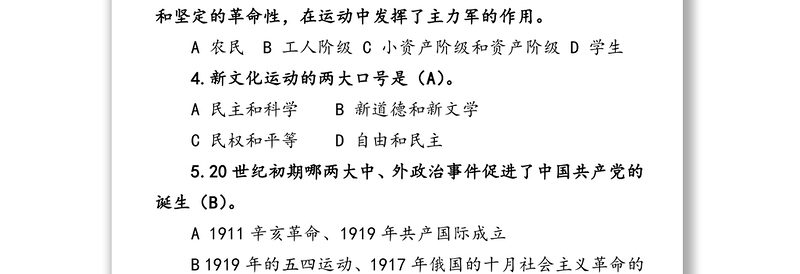 和坚定的革命性，在运动中发挥了主力军的作用。

A 农民　B 工人阶级　C 小资产阶级和资产阶级　D 学生

4.新文化运动的两大口号是（A）。

A 民主和科学　　B 新道德和新文学

C 民权和平等　　D 自由和民主

5.20 世纪初期哪两大中、外政治事件促进了中国共产党的诞生（B）。

A 1911 辛亥革命、1919 年共产国际成立

B 1919 年的五四运动、1917 年俄国的十月社会主义革命的